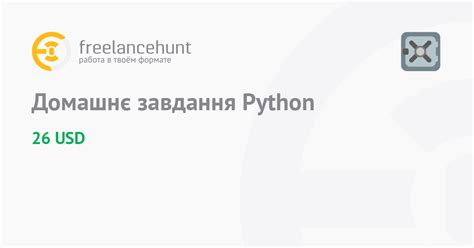 freelancehunt
работа в твоём формате

Домашнє завдання Python

26 USD